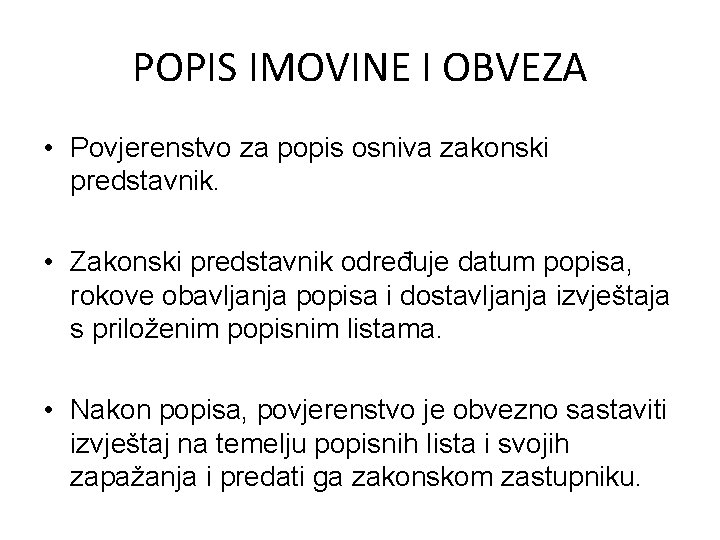 POPIS IMOVINE I OBVEZA

• Povjerenstvo za popis osniva zakonski predstavnik.

• Zakonski predstavnik određuje datum popisa, rokove obavljanja popisa i dostavljanja izvještaja s priloženim popisnim listama.

• Nakon popisa, povjerenstvo je obvezno sastaviti izvještaj na temelju popisnih lista i svojih zapažanja i predati ga zakonskom zastupniku.